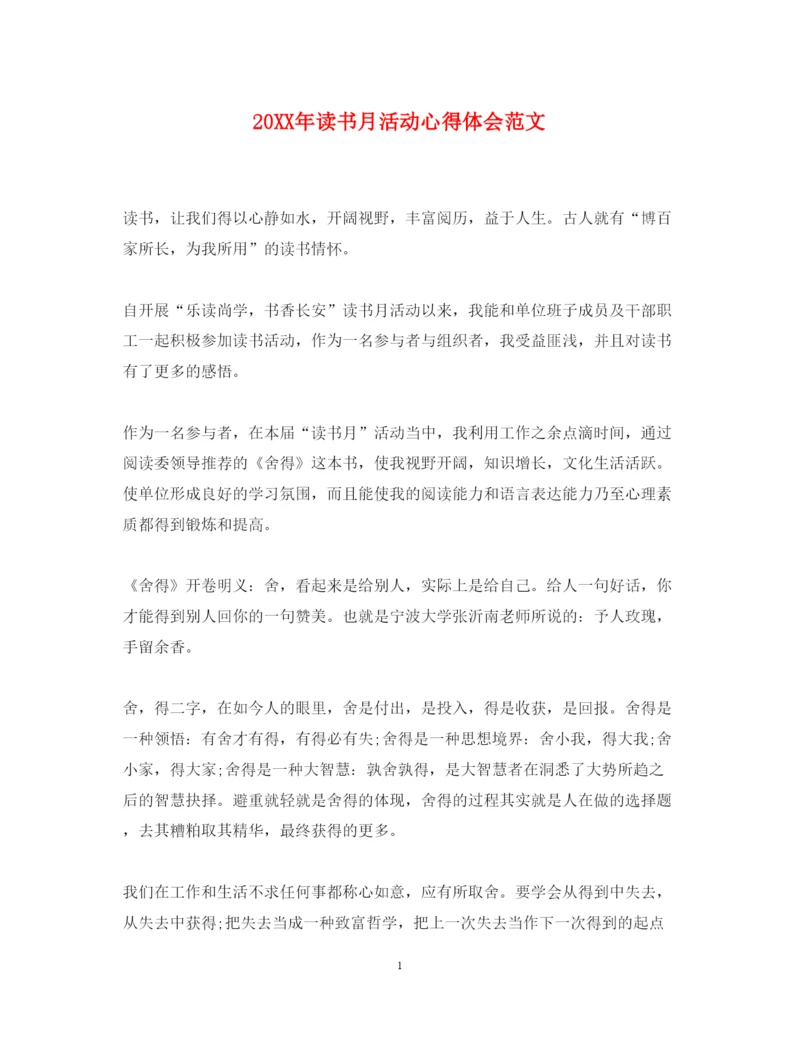 20XX年读书月活动心得体会范文

读书，让我们得以心静如水，开阔视野，丰富阅历，益于人生。古人就有“博百家所长，为我所用”的读书情怀。

自开展“乐读尚学，书香长安”读书月活动以来，我能和单位班子成员及干部职工一起积极参加读书活动，作为一名参与者与组织者，我受益匪浅，并且对读书有了更多的感悟。

作为一名参与者，在本届“读书月”活动当中，我利用工作之余点滴时间，通过阅读委领导推荐的《舍得》这本书，使我视野开阔，知识增长，文化生活活跃。使单位形成良好的学习氛围，而且能使我的阅读能力和语言表达能力乃至心理素质都得到锻炼和提高。

《舍得》开卷明义：舍，看起来是给别人，实际上是给自己。给人一句好话，你才能得到别人回你的一句赞美。也就是宁波大学张沂南老师所说的：予人玫瑰，手留余香。

舍，得二字，在如今人的眼里，舍是付出，是投入，得是收获，是回报。舍得是一种领悟：有舍才有得，有得必有失;舍得是一种思想境界：舍小我，得大我;舍小家，得大家;舍得是一种大智慧：孰舍孰得，是大智慧者在洞悉了大势所趋之后的智慧抉择。避重就轻就是舍得的体现，舍得的过程其实就是人在做的选择题，去其糟粕取其精华，最终获得的更多。

我们在工作和生活不求任何事都称心如意，应有所取舍。要学会从得到中失去，从失去中获得;把失去当成一种致富哲学，把上一次失去当作下一次得到的起点

1